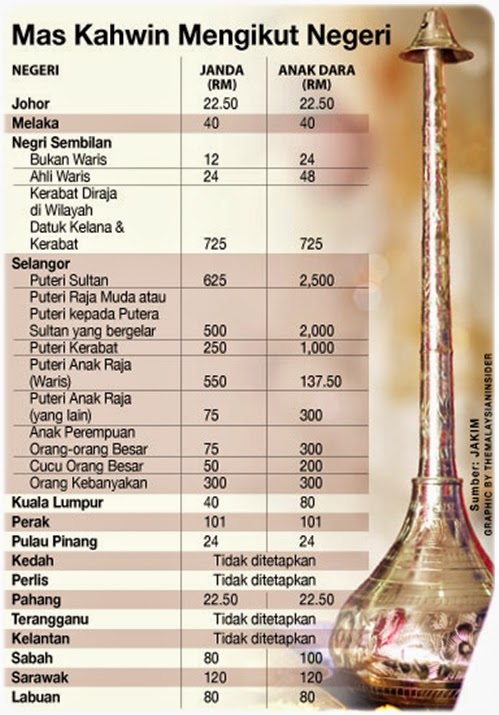 Mas Kahwin Mengikut Negeri

| NEGERI | JANDA (RM) | ANAK DARA (RM) |
|---|---|---|
| Johor | 22.50 | 22.50 |
| Melaka | 40 | 40 |
| Negri Sembilan | | |
| Bukan Waris | 12 | 24 |
| Ahli Waris | 24 | 48 |
| Kerabat Diraja di Wilayah Datuk Kelana & Kerabat | 725 | 725 |
| Selangor | | |
| Puteri Sultan | 625 | 2,500 |
| Puteri Raja Muda atau Puteri kepada Putera Sultan yang bergelar | 500 | 2,000 |
| Puteri Kerabat | 250 | 1,000 |
| Puteri Anak Raja (Waris) | 550 | 137.50 |
| Puteri Anak Raja (yang lain) | 75 | 300 |
| Anak Perempuan Orang-orang Besar | 75 | 300 |
| Cucu Orang Besar | 50 | 200 |
| Orang Kebanyakan | 300 | 300 |
| Kuala Lumpur | 40 | 80 |
| Perak | 101 | 101 |
| Pulau Pinang | 24 | 24 |
| Kedah | Tidak ditetapkan | |
| Perlis | Tidak ditetapkan | |
| Pahang | 22.50 | 22.50 |
| Terangganu | Tidak ditetapkan | |
| Kelantan | Tidak ditetapkan | |
| Sabah | 80 | 100 |
| Sarawak | 120 | 120 |
| Labuan | 80 | 80 |

Sumber: JAKIM
GRAPHIC BY THEMALAYSIANINSIDER